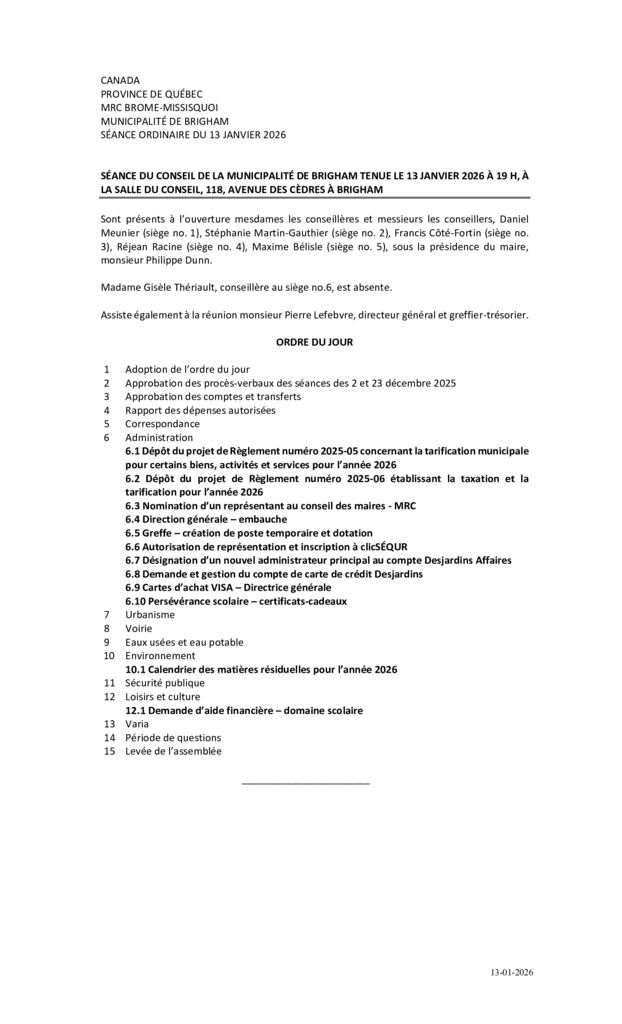 CANADA
PROVINCE DE QUÉBEC
MRC BROME-MISSISQUOI
MUNICIPALITÉ DE BRIGHAM
SÉANCE ORDINAIRE DU 13 JANVIER 2026

SÉANCE DU CONSEIL DE LA MUNICIPALITÉ DE BRIGHAM TENUE LE 13 JANVIER 2026 À 19 H, À LA SALLE DU CONSEIL, 118, AVENUE DES CÈDRES À BRIGHAM

Sont présents à l'ouverture mesdames les conseillères et messieurs les conseillers, Daniel Meunier (siège no. 1), Stéphanie Martin-Gauthier (siège no. 2), Francis Côté-Fortin (siège no. 3), Réjean Racine (siège no. 4), Maxime Bélisle (siège no. 5), sous la présidence du maire, monsieur Philippe Dunn.

Madame Gisèle Thériault, conseillère au siège no.6, est absente.

Assiste également à la réunion monsieur Pierre Lefebvre, directeur général et greffier-trésorier.

ORDRE DU JOUR

1 Adoption de l'ordre du jour
2 Approbation des procès-verbaux des séances des 2 et 23 décembre 2025
3 Approbation des comptes et transferts
4 Rapport des dépenses autorisées
5 Correspondance
6 Administration
6.1 Dépôt du projet de Règlement numéro 2025-05 concernant la tarification municipale pour certains biens, activités et services pour l'année 2026
6.2 Dépôt du projet de Règlement numéro 2025-06 établissant la taxation et la tarification pour l'année 2026
6.3 Nomination d'un représentant au conseil des maires - MRC
6.4 Direction générale – embauche
6.5 Greffe – création de poste temporaire et dotation
6.6 Autorisation de représentation et inscription à clicSÉQUR
6.7 Désignation d'un nouvel administrateur principal au compte Desjardins Affaires
6.8 Demande et gestion du compte de carte de crédit Desjardins
6.9 Cartes d'achat VISA – Directrice générale
6.10 Persévérance scolaire – certificats-cadeaux
7 Urbanisme
8 Voirie
9 Eaux usées et eau potable
10 Environnement
10.1 Calendrier des matières résiduelles pour l'année 2026
11 Sécurité publique
12 Loisirs et culture
12.1 Demande d'aide financière – domaine scolaire
13 Varia
14 Période de questions
15 Levée de l'assemblée

13-01-2026